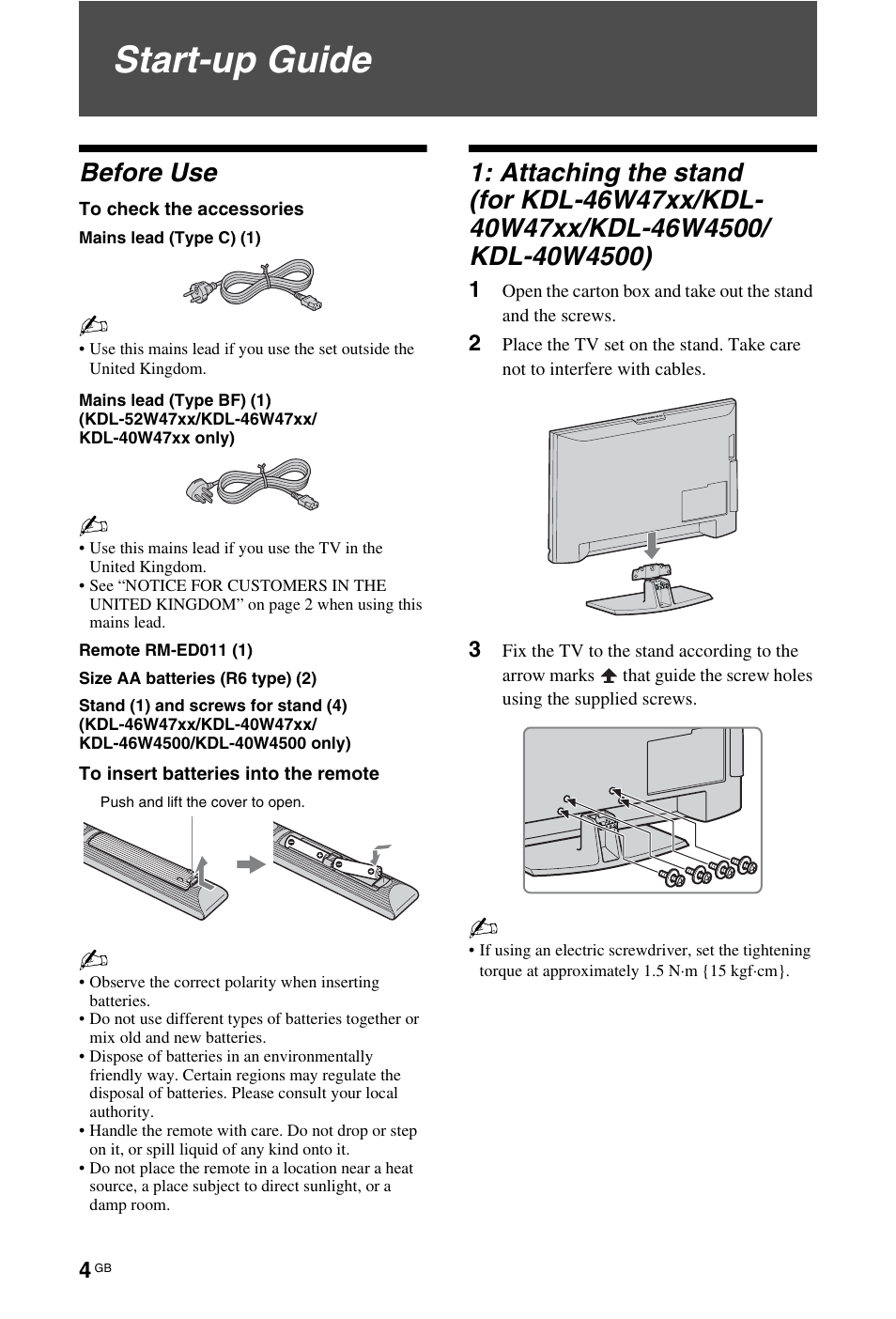 Start-up Guide

Before Use

To check the accessories

Mains lead (Type C) (1)

• Use this mains lead if you use the set outside the United Kingdom.

Mains lead (Type BF) (1) (KDL-52W47xx/KDL-46W47xx/ KDL-40W47xx only)

• Use this mains lead if you use the TV in the United Kingdom.
• See “NOTICE FOR CUSTOMERS IN THE UNITED KINGDOM” on page 2 when using this mains lead.

Remote RM-ED011 (1)

Size AA batteries (R6 type) (2)

Stand (1) and screws for stand (4) (KDL-46W47xx/KDL-40W47xx/ KDL-46W4500/KDL-40W4500 only)

To insert batteries into the remote

Push and lift the cover to open.

• Observe the correct polarity when inserting batteries.
• Do not use different types of batteries together or mix old and new batteries.
• Dispose of batteries in an environmentally friendly way. Certain regions may regulate the disposal of batteries. Please consult your local authority.
• Handle the remote with care. Do not drop or step on it, or spill liquid of any kind onto it.
• Do not place the remote in a location near a heat source, a place subject to direct sunlight, or a damp room.

1: Attaching the stand (for KDL-46W47xx/KDL-40W47xx/KDL-46W4500/ KDL-40W4500)

1 Open the carton box and take out the stand and the screws.

2 Place the TV set on the stand. Take care not to interfere with cables.

3 Fix the TV to the stand according to the arrow marks that guide the screw holes using the supplied screws.

• If using an electric screwdriver, set the tightening torque at approximately 1.5 N·m {15 kgf·cm}.

4 GB